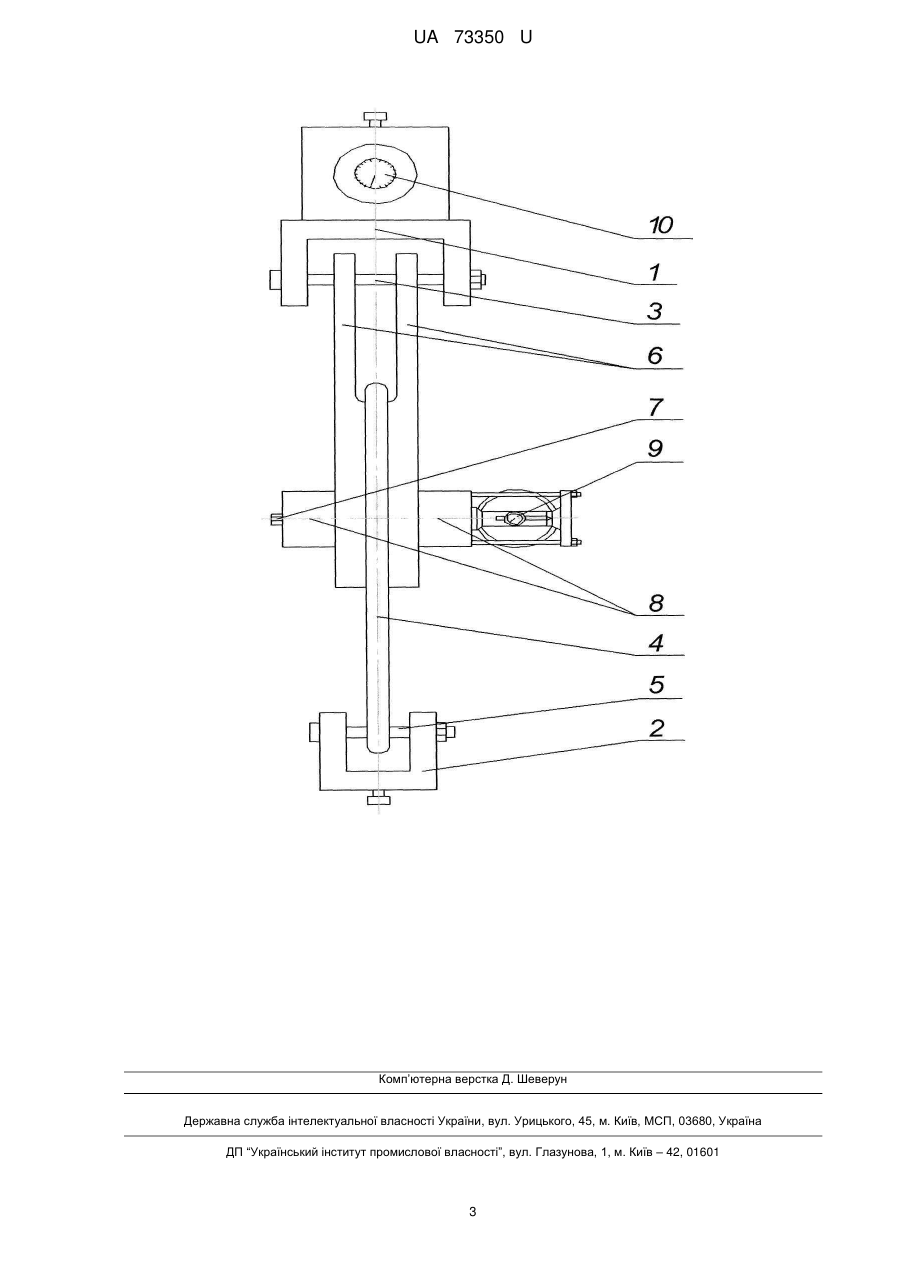 UA 73350 U

10
1
3
6
7
9
8
4
5
2

Комп'ютерна верстка Д. Шеверун

Державна служба інтелектуальної власності України, вул. Урицького, 45, м. Київ, МСП, 03680, Україна

ДП "Український інститут промислової власності", вул. Глазунова, 1, м. Київ – 42, 01601

3